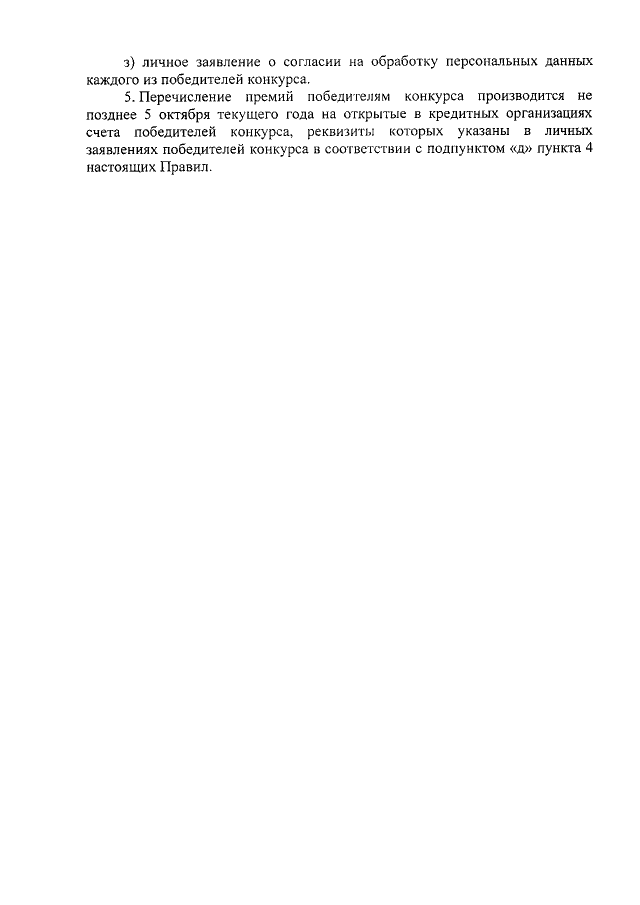 з) личное заявление о согласии на обработку персональных данных каждого из победителей конкурса.

5. Перечисление премий победителям конкурса производится не позднее 5 октября текущего года на открытые в кредитных организациях счета победителей конкурса, реквизиты которых указаны в личных заявлениях победителей конкурса в соответствии с подпунктом «д» пункта 4 настоящих Правил.